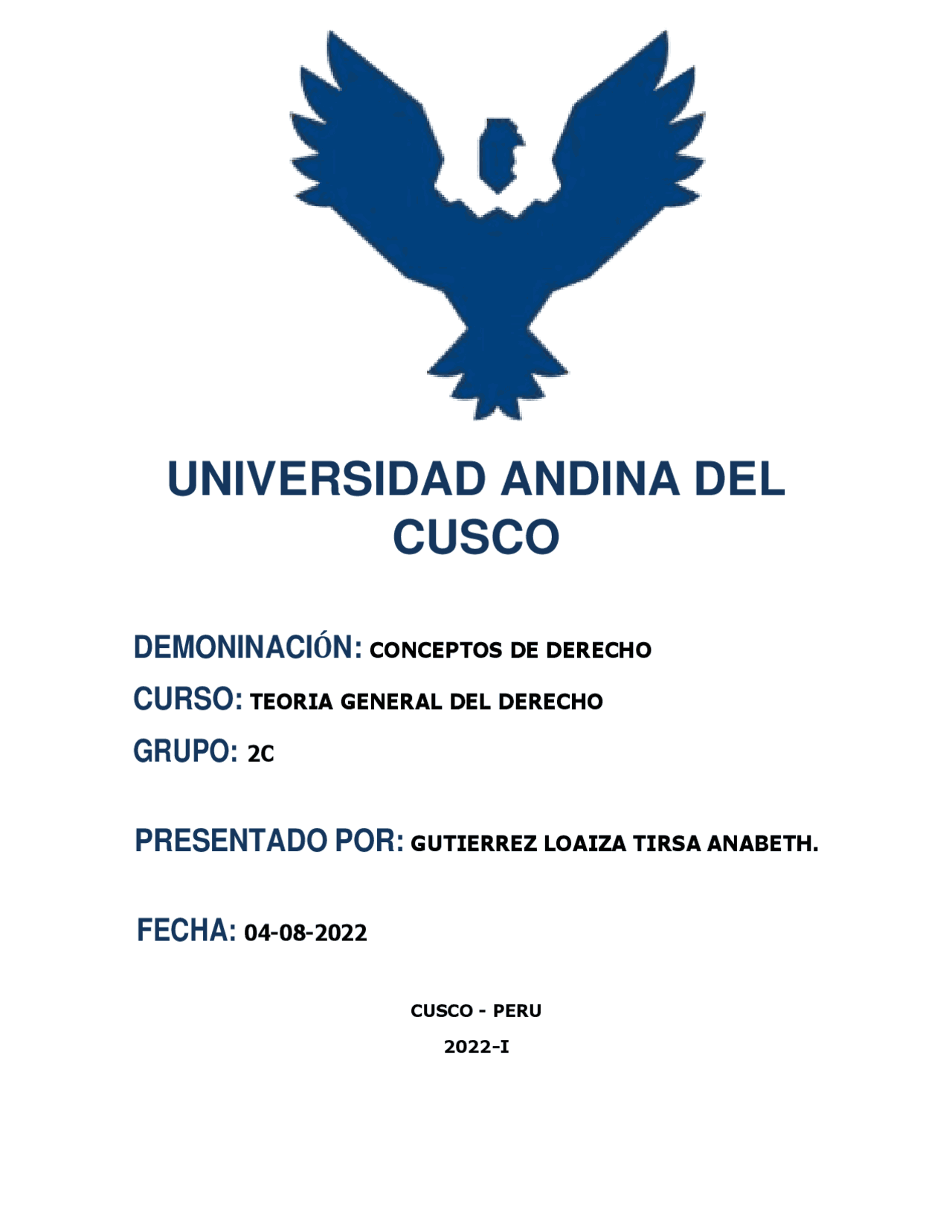 UNIVERSIDAD ANDINA DEL CUSCO

DEMONINACIÓN: CONCEPTOS DE DERECHO

CURSO: TEORIA GENERAL DEL DERECHO

GRUPO: 2C

PRESENTADO POR: GUTIERREZ LOAIZA TIRSA ANABETH.

FECHA: 04-08-2022

CUSCO - PERU

2022-I